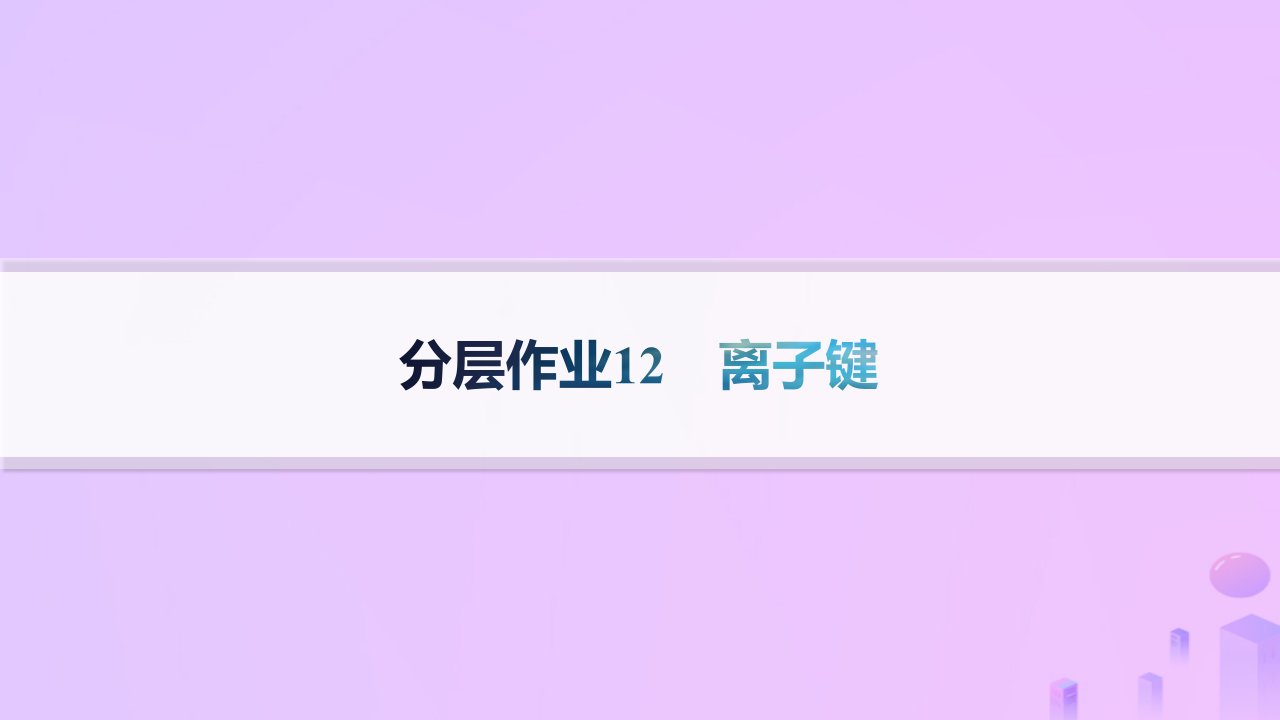 分层作业12　离子键